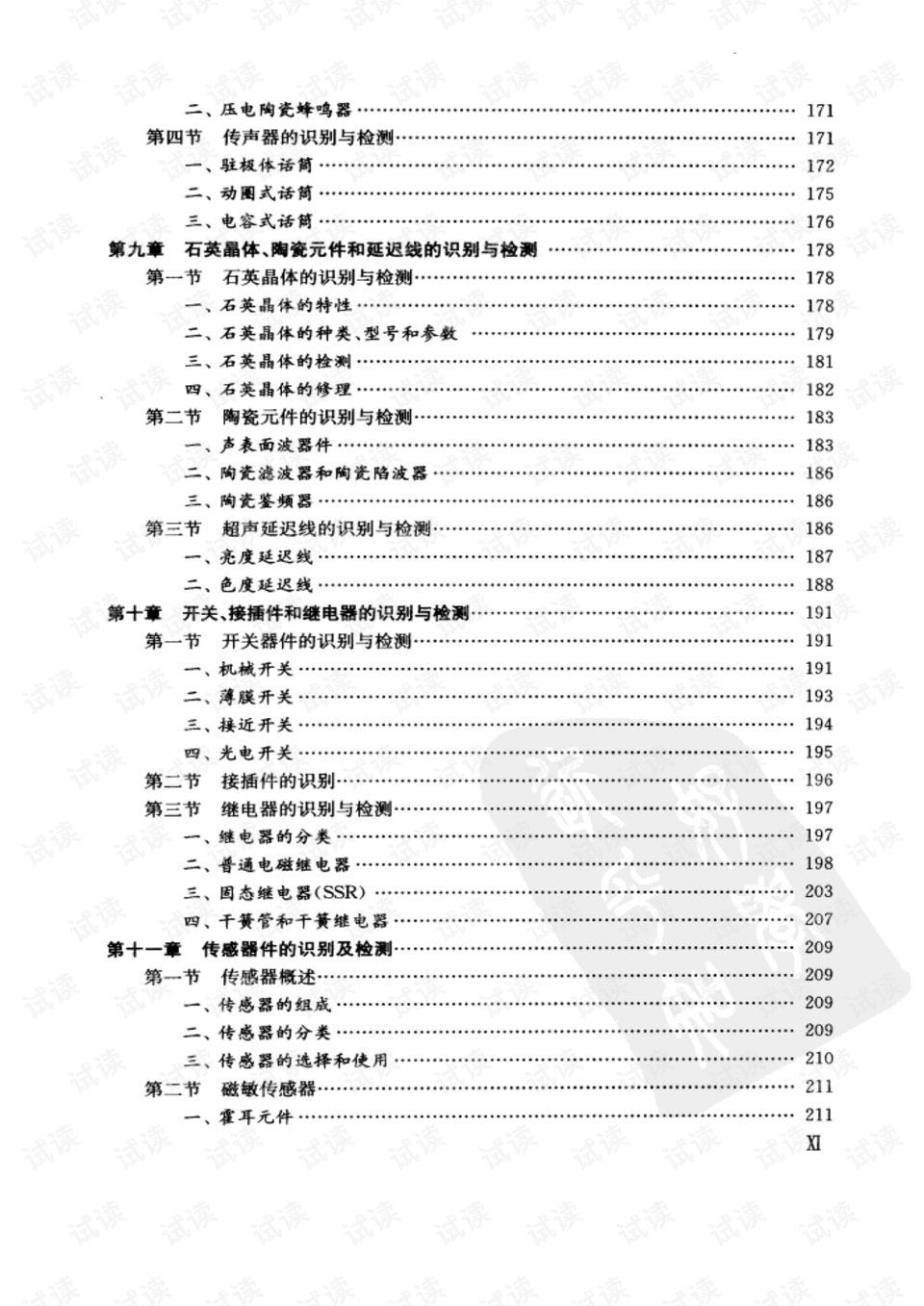 二、压电陶瓷蜂鸣器 171
第四节 传声器的识别与检测 171
一、驻极体话筒 172
二、动圈式话筒 175
三、电容式话筒 176
第九章 石英晶体、陶瓷元件和延迟线的识别与检测 178
第一节 石英晶体的识别与检测 178
一、石英晶体的特性 178
二、石英晶体的种类、型号和参数 179
三、石英晶体的检测 181
四、石英晶体的修理 182
第二节 陶瓷元件的识别与检测 183
一、声表面波器件 183
二、陶瓷滤波器和陶瓷陷波器 186
三、陶瓷鉴频器 186
第三节 超声延迟线的识别与检测 186
一、亮度延迟线 187
二、色度延迟线 188
第十章 开关、接插件和继电器的识别与检测 191
第一节 开关器件的识别与检测 191
一、机械开关 191
二、薄膜开关 193
三、接近开关 194
四、光电开关 195
第二节 接插件的识别 196
第三节 继电器的识别与检测 197
一、继电器的分类 197
二、普通电磁继电器 198
三、固态继电器(SSR) 203
四、干簧管和干簧继电器 207
第十一章 传感器件的识别及检测 209
第一节 传感器概述 209
一、传感器的组成 209
二、传感器的分类 209
三、传感器的选择和使用 210
第二节 磁敏传感器 211
一、霍耳元件 211
XI

试读